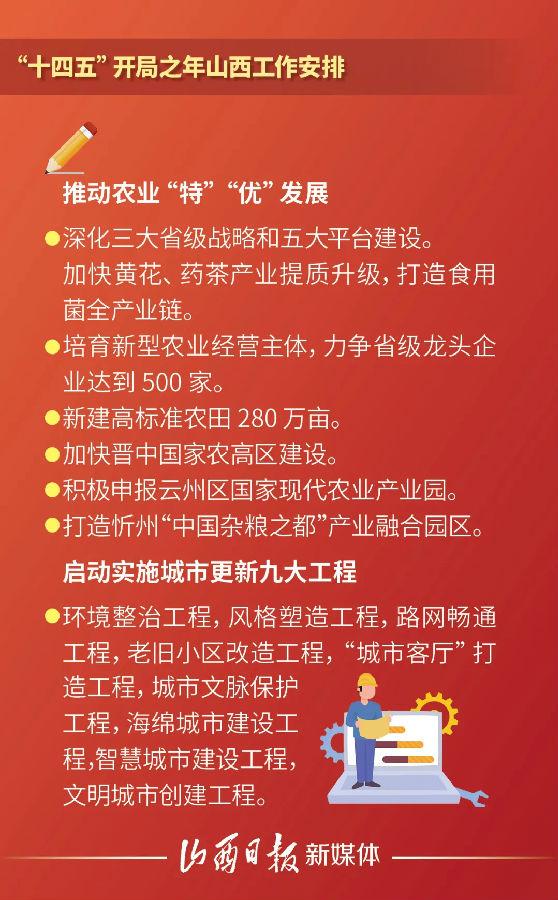 “十四五”开局之年山西工作安排

推动农业“特”“优”发展

• 深化三大省级战略和五大平台建设。加快黄花、药茶产业提质升级，打造食用菌全产业链。
• 培育新型农业经营主体，力争省级龙头企业达到500家。
• 新建高标准农田280万亩。
• 加快晋中国家农高区建设。
• 积极申报云州区国家现代农业产业园。
• 打造忻州“中国杂粮之都”产业融合园区。

启动实施城市更新九大工程

• 环境整治工程，风格塑造工程，路网畅通工程，老旧小区改造工程，“城市客厅”打造工程，城市文脉保护工程，海绵城市建设工程，智慧城市建设工程，文明城市创建工程。

山西日报 新媒体